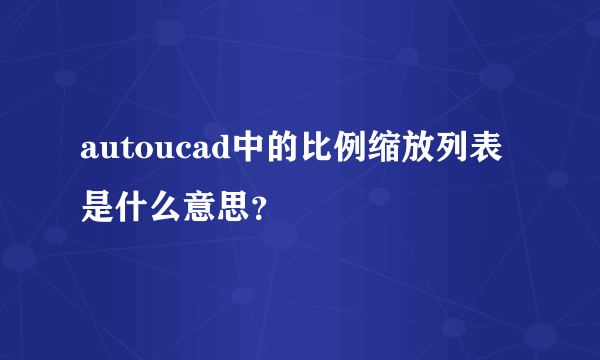 autoucad中的比例缩放列表是什么意思?